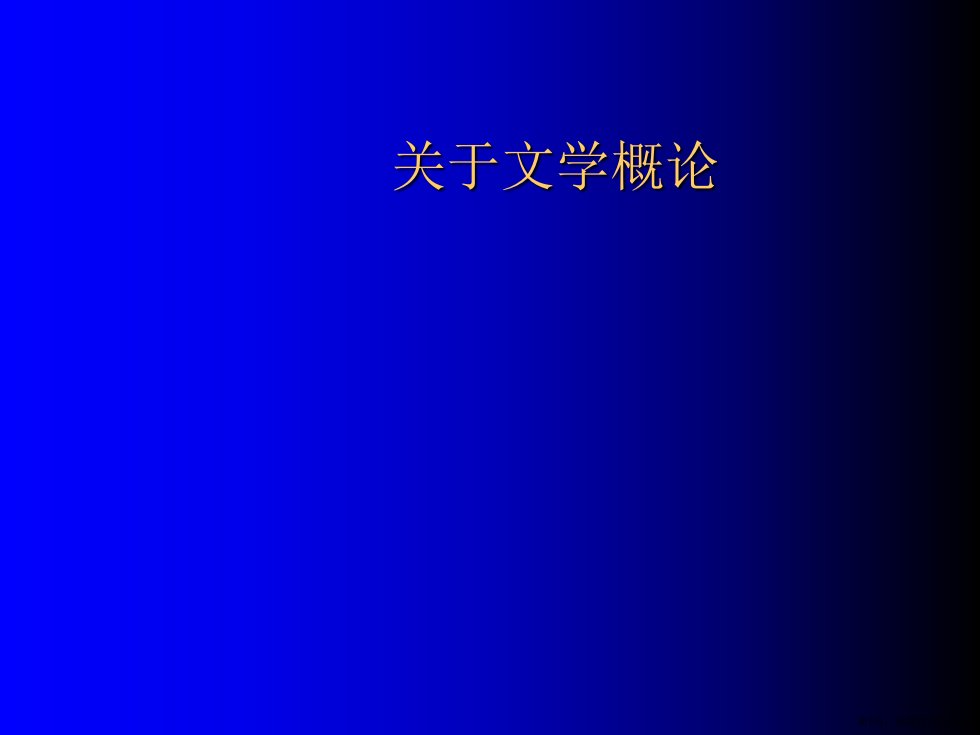 关于文学概论